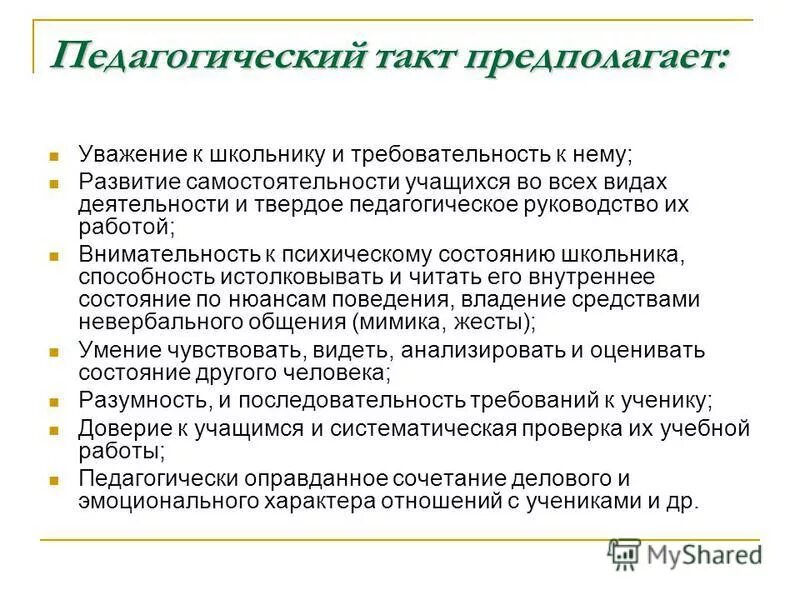 Педагогический такт предполагает:

- Уважение к школьнику и требовательность к нему;
- Развитие самостоятельности учащихся во всех видах деятельности и твердое педагогическое руководство их работой;
- Внимательность к психическому состоянию школьника, способность истолковывать и читать его внутреннее состояние по нюансам поведения, владение средствами невербального общения (мимика, жесты);
- Умение чувствовать, видеть, анализировать и оценивать состояние другого человека;
- Разумность, и последовательность требований к ученику;
- Доверие к учащимся и систематическая проверка их учебной работы;
- Педагогически оправданное сочетание делового и эмоционального характера отношений с учениками и др.

MyShared